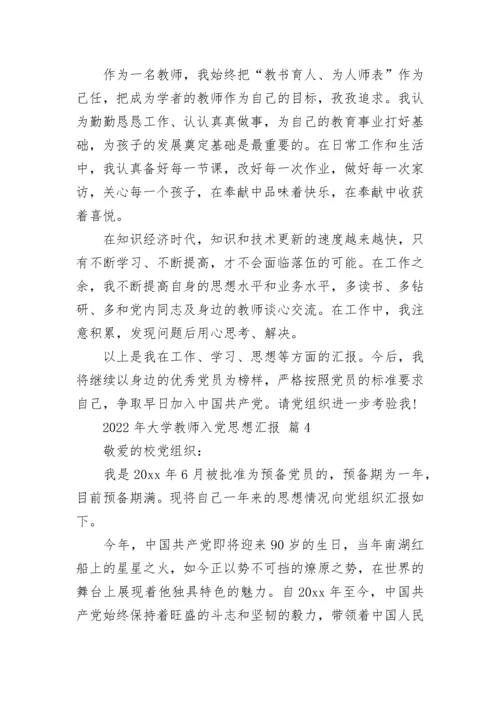 作为一名教师，我始终把“教书育人、为人师表”作为己任，把成为学者的教师作为自己的目标，孜孜追求。我认为勤勤恳恳工作、认认真真做事，为自己的教育事业打好基础，为孩子的发展奠定基础是最重要的。在日常工作和生活中，我认真备好每一节课，改好每一次作业，做好每一次家访，关心每一个孩子，在奉献中品味着快乐，在奉献中收获着喜悦。

在知识经济时代，知识和技术更新的速度越来越快，只有不断学习、不断提高，才不会面临落伍的可能。在工作之余，我不断提高自身的思想水平和业务水平，多读书、多钻研、多和党内同志及身边的教师谈心交流。在工作中，我注意积累，发现问题后用心思考、解决。

以上是我在工作、学习、思想等方面的汇报。今后，我将继续以身边的优秀党员为榜样，严格按照党员的标准要求自己，争取早日加入中国共产党。请党组织进一步考验我！

2022 年大学教师入党思想汇报 篇 4

敬爱的校党组织：

我是 20xx 年 6 月被批准为预备党员的，预备期为一年，目前预备期满。现将自己一年来的思想情况向党组织汇报如下。

今年，中国共产党即将迎来 90 岁的生日，当年南湖红船上的星星之火，如今正以势不可挡的燎原之势，在世界的舞台上展现着他独具特色的魅力。自 20xx 年至今，中国共产党始终保持着旺盛的斗志和坚韧的毅力，带领着中国人民